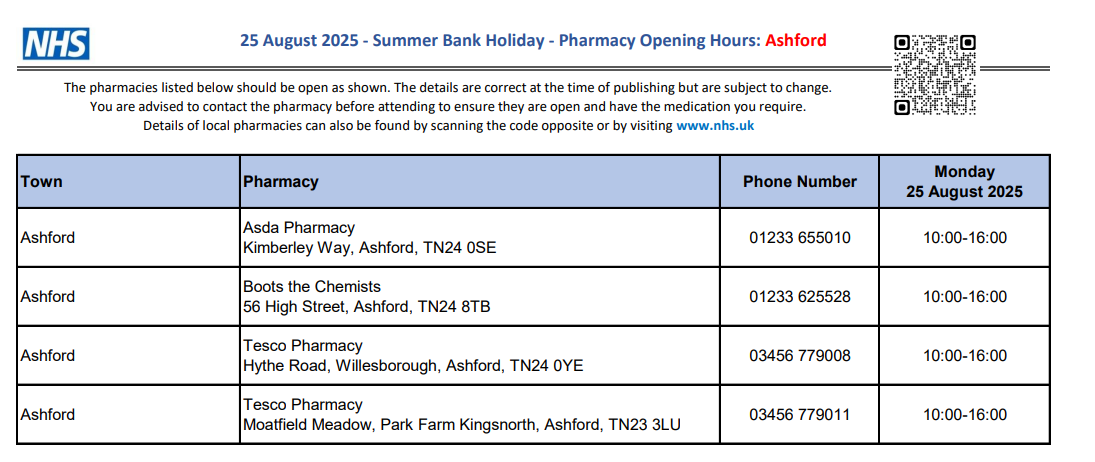 NHS

25 August 2025 - Summer Bank Holiday - Pharmacy Opening Hours: Ashford

The pharmacies listed below should be open as shown. The details are correct at the time of publishing but are subject to change. You are advised to contact the pharmacy before attending to ensure they are open and have the medication you require. Details of local pharmacies can also be found by scanning the code opposite or by visiting www.nhs.uk

| Town | Pharmacy | Phone Number | Monday 25 August 2025 |
|---|---|---|---|
| Ashford | Asda Pharmacy Kimberley Way, Ashford, TN24 0SE | 01233 655010 | 10:00-16:00 |
| Ashford | Boots the Chemists 56 High Street, Ashford, TN24 8TB | 01233 625528 | 10:00-16:00 |
| Ashford | Tesco Pharmacy Hythe Road, Willesborough, Ashford, TN24 0YE | 03456 779008 | 10:00-16:00 |
| Ashford | Tesco Pharmacy Moatfield Meadow, Park Farm Kingsnorth, Ashford, TN23 3LU | 03456 779011 | 10:00-16:00 |